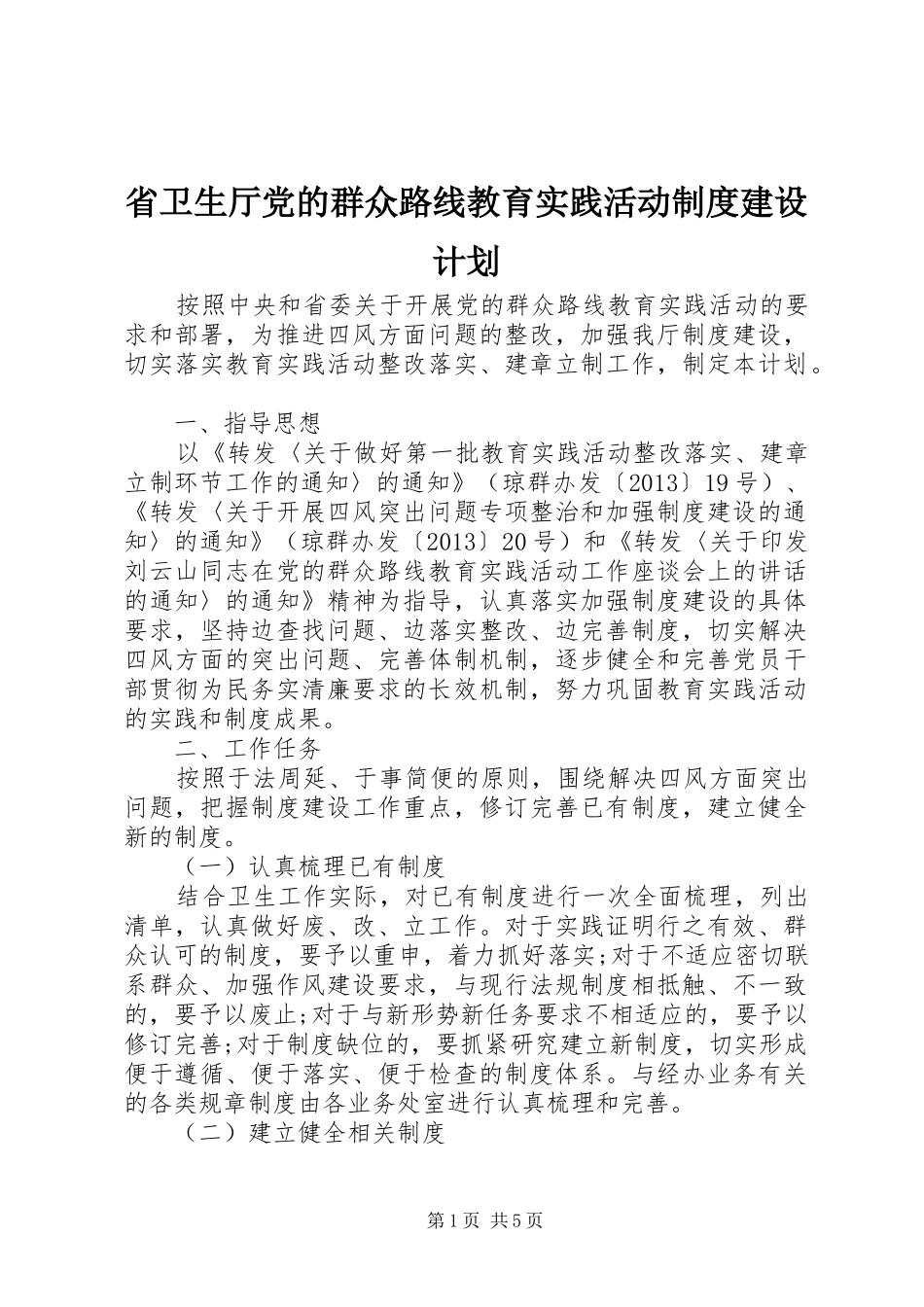 省卫生厅党的群众路线教育实践活动制度建设计划

按照中央和省委关于开展党的群众路线教育实践活动的要求和部署，为推进四风方面问题的整改，加强我厅制度建设，切实落实教育实践活动整改落实、建章立制工作，制定本计划。

一、指导思想

以《转发〈关于做好第一批教育实践活动整改落实、建章立制环节工作的通知〉的通知》（琼群办发〔2013〕19号）、《转发〈关于开展四风突出问题专项整治和加强制度建设的通知〉的通知》（琼群办发〔2013〕20号）和《转发〈关于印发刘云山同志在党的群众路线教育实践活动工作座谈会上的讲话的通知〉的通知》精神为指导，认真落实加强制度建设的具体要求，坚持边查找问题、边落实整改、边完善制度，切实解决四风方面的突出问题、完善体制机制，逐步健全和完善党员干部贯彻为民务实清廉要求的长效机制，努力巩固教育实践活动的实践和制度成果。

二、工作任务

按照于法周延、于事简便的原则，围绕解决四风方面突出问题，把握制度建设工作重点，修订完善已有制度，建立健全新的制度。

（一）认真梳理已有制度

结合卫生工作实际，对已有制度进行一次全面梳理，列出清单，认真做好废、改、立工作。对于实践证明行之有效、群众认可的制度，要予以重申，着力抓好落实;对于不适应密切联系群众、加强作风建设要求，与现行法规制度相抵触、不一致的，要予以废止;对于与新形势新任务要求不相适应的，要予以修订完善;对于制度缺位的，要抓紧研究建立新制度，切实形成便于遵循、便于落实、便于检查的制度体系。与经办业务有关的各类规章制度由各业务处室进行认真梳理和完善。

（二）建立健全相关制度

第1页 共5页